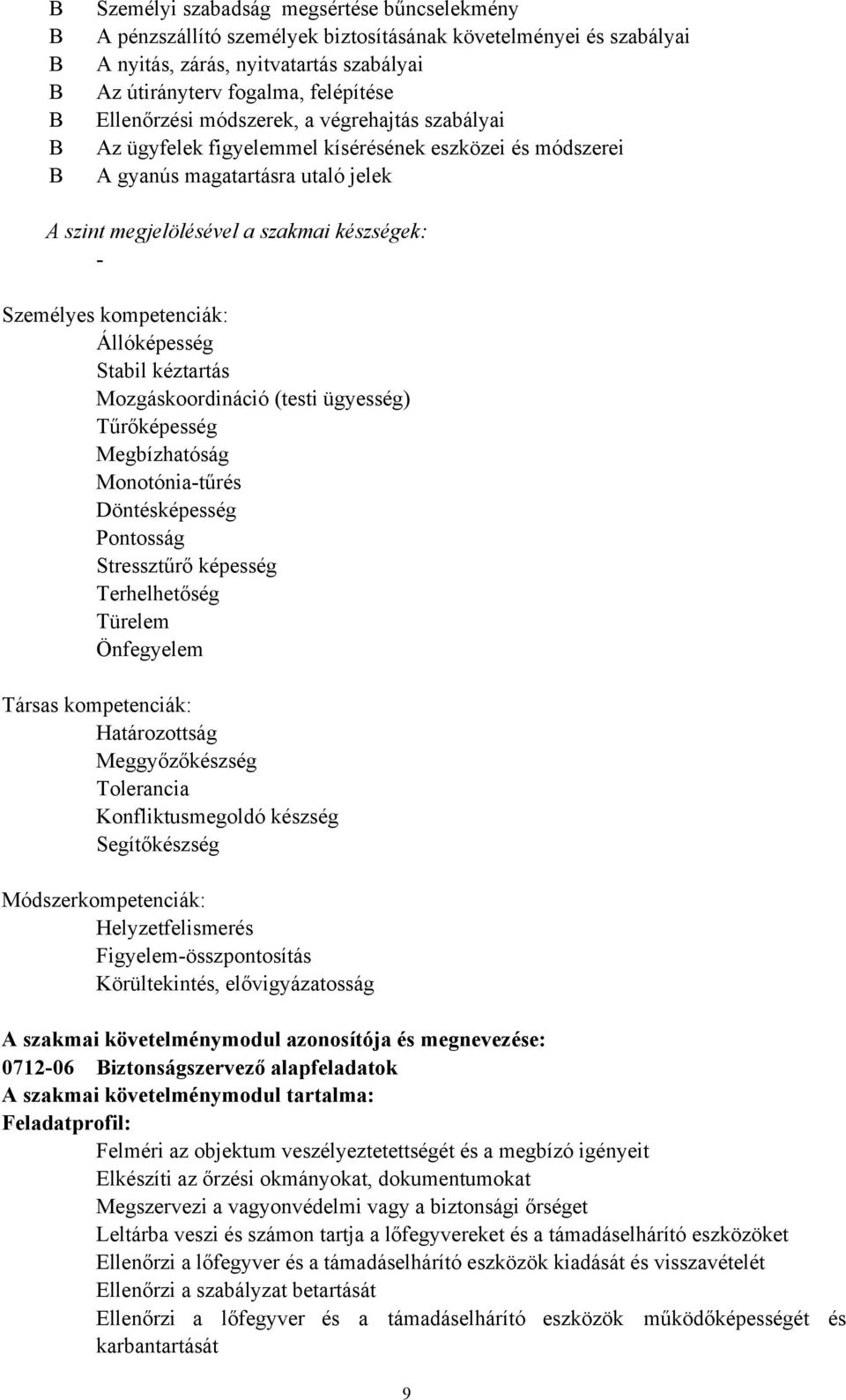 B Személyi szabadság megsértése bűncselekmény
B A pénzszállító személyek biztosításának követelményei és szabályai
B A nyitás, zárás, nyitvatartás szabályai
B Az útirányterv fogalma, felépítése
B Ellenőrzési módszerek, a végrehajtás szabályai
B Az ügyfelek figyelemmel kísérésének eszközei és módszerei
B A gyanús magatartásra utaló jelek

A szint megjelölésével a szakmai készségek:
-

Személyes kompetenciák:
Állóképesség
Stabil kéztartás
Mozgáskoordináció (testi ügyesség)
Tűrőképesség
Megbízhatóság
Monotónia-tűrés
Döntésképesség
Pontosság
Stressztűrő képesség
Terhelhetőség
Türelem
Önfegyelem

Társas kompetenciák:
Határozottság
Meggyőzőkészség
Tolerancia
Konfliktusmegoldó készség
Segítőkészség

Módszerkompetenciák:
Helyzetfelismerés
Figyelem-összpontosítás
Körültekintés, elővigyázatosság

A szakmai követelménymodul azonosítója és megnevezése:
0712-06 Biztonságszervező alapfeladatok
A szakmai követelménymodul tartalma:
Feladatprofil:
Felméri az objektum veszélyeztetettségét és a megbízó igényeit
Elkészíti az őrzési okmányokat, dokumentumokat
Megszervezi a vagyonvédelmi vagy a biztonsági őrséget
Leltárba veszi és számon tartja a lőfegyvereket és a támadáselhárító eszközöket
Ellenőrzi a lőfegyver és a támadáselhárító eszközök kiadását és visszavételét
Ellenőrzi a szabályzat betartását
Ellenőrzi a lőfegyver és a támadáselhárító eszközök működőképességét és karbantartását

9